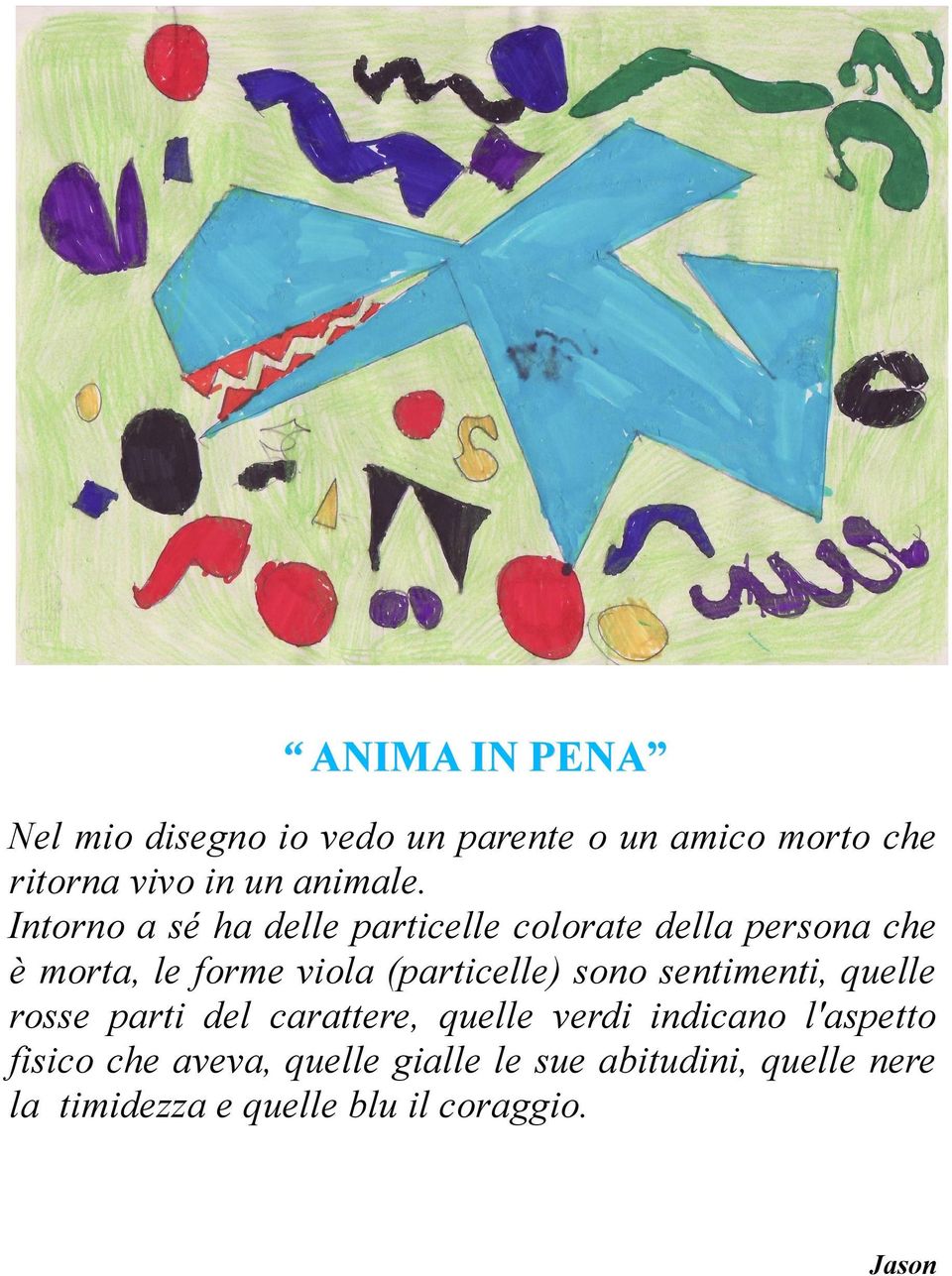 “ ANIMA IN PENA ”

Nel mio disegno io vedo un parente o un amico morto che ritorna vivo in un animale.
Intorno a sé ha delle particelle colorate della persona che è morta, le forme viola (particelle) sono sentimenti, quelle rosse parti del carattere, quelle verdi indicano l'aspetto fisico che aveva, quelle gialle le sue abitudini, quelle nere la timidezza e quelle blu il coraggio.

Jason